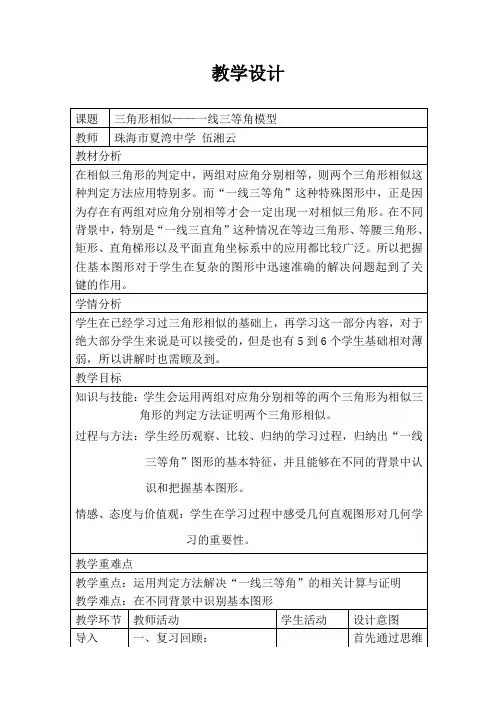 教学设计

| 课题 | 三角形相似———一线三等角模型 |
|---|---|
| 教师 | 珠海市夏湾中学 伍湘云 |

教材分析

在相似三角形的判定中，两组对应角分别相等，则两个三角形相似这种判定方法应用特别多。而“一线三等角”这种特殊图形中，正是因为存在有两组对应角分别相等才会一定出现一对相似三角形。在不同背景中，特别是“一线三直角”这种情况在等边三角形、等腰三角形、矩形、直角梯形以及平面直角坐标系中的应用都比较广泛。所以把握住基本图形对于学生在复杂的图形中迅速准确的解决问题起到了关键的作用。

学情分析

学生在已经学习过三角形相似的基础上，再学习这一部分内容，对于绝大部分学生来说是可以接受的，但是也有 5 到 6 个学生基础相对薄弱，所以讲解时也需顾及到。

教学目标

知识与技能：学生会运用两组对应角分别相等的两个三角形为相似三角形的判定方法证明两个三角形相似。

过程与方法：学生经历观察、比较、归纳的学习过程，归纳出“一线三等角”图形的基本特征，并且能够在不同的背景中认识和把握基本图形。

情感、态度与价值观：学生在学习过程中感受几何直观图形对几何学习的重要性。

教学重难点

教学重点：运用判定方法解决“一线三等角”的相关计算与证明
教学难点：在不同背景中识别基本图形

| 教学环节 | 教师活动 | 学生活动 | 设计意图 |
|---|---|---|---|
| 导入 | 一、复习回顾： | | 首先通过思维 |